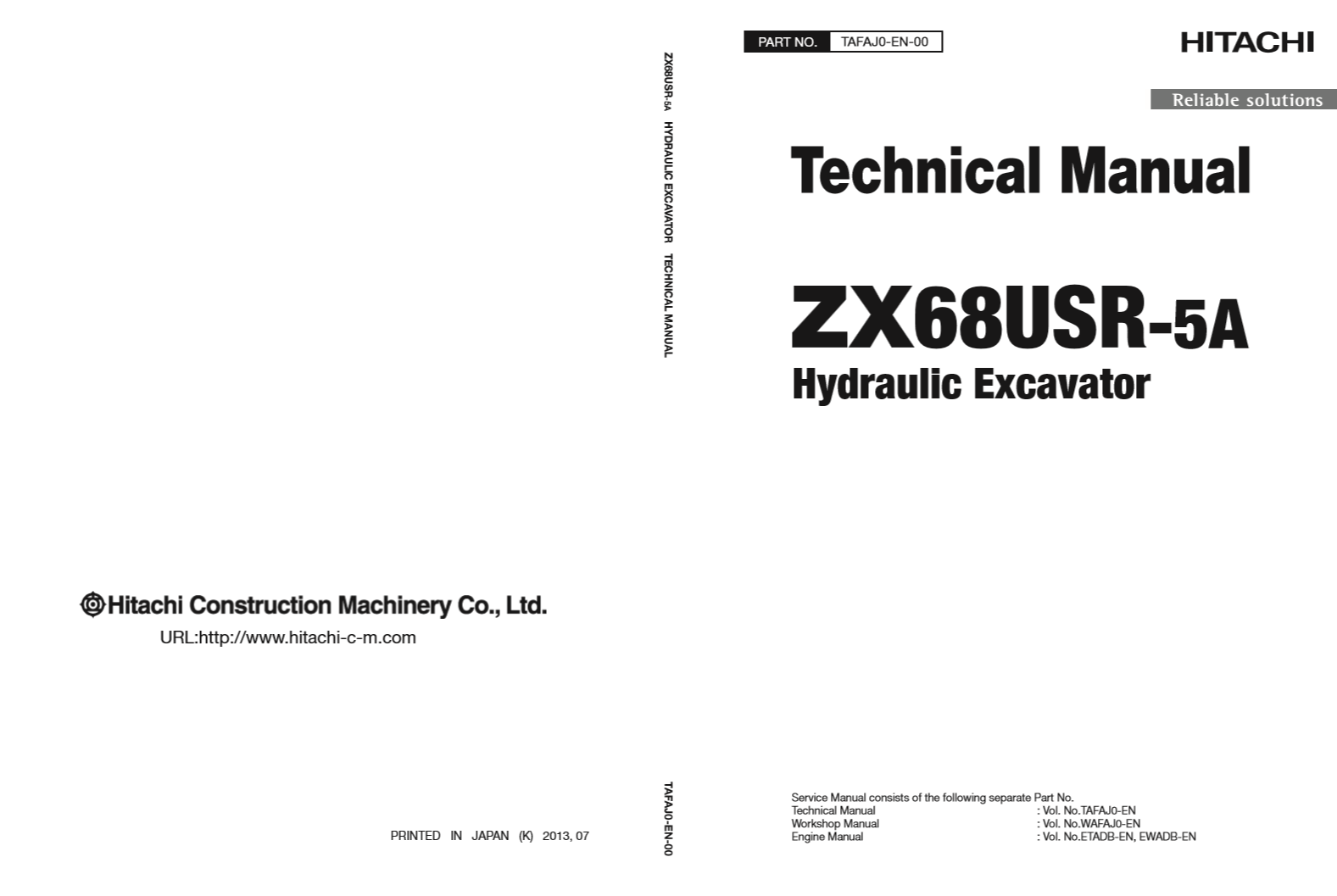 Hitachi Construction Machinery Co., Ltd.

URL:http://www.hitachi-c-m.com

PRINTED IN JAPAN (K) 2013, 07

ZX68USR-5A HYDRAULIC EXCAVATOR TECHNICAL MANUAL

TAFAJ0-EN-00

PART NO. TAFAJ0-EN-00

HITACHI

Reliable solutions

Technical Manual

ZX68USR-5A

Hydraulic Excavator

Service Manual consists of the following separate Part No.

| | |
|---|---|
| Technical Manual | : Vol. No.TAFAJ0-EN |
| Workshop Manual | : Vol. No.WAFAJ0-EN |
| Engine Manual | : Vol. No.ETADB-EN, EWADB-EN |